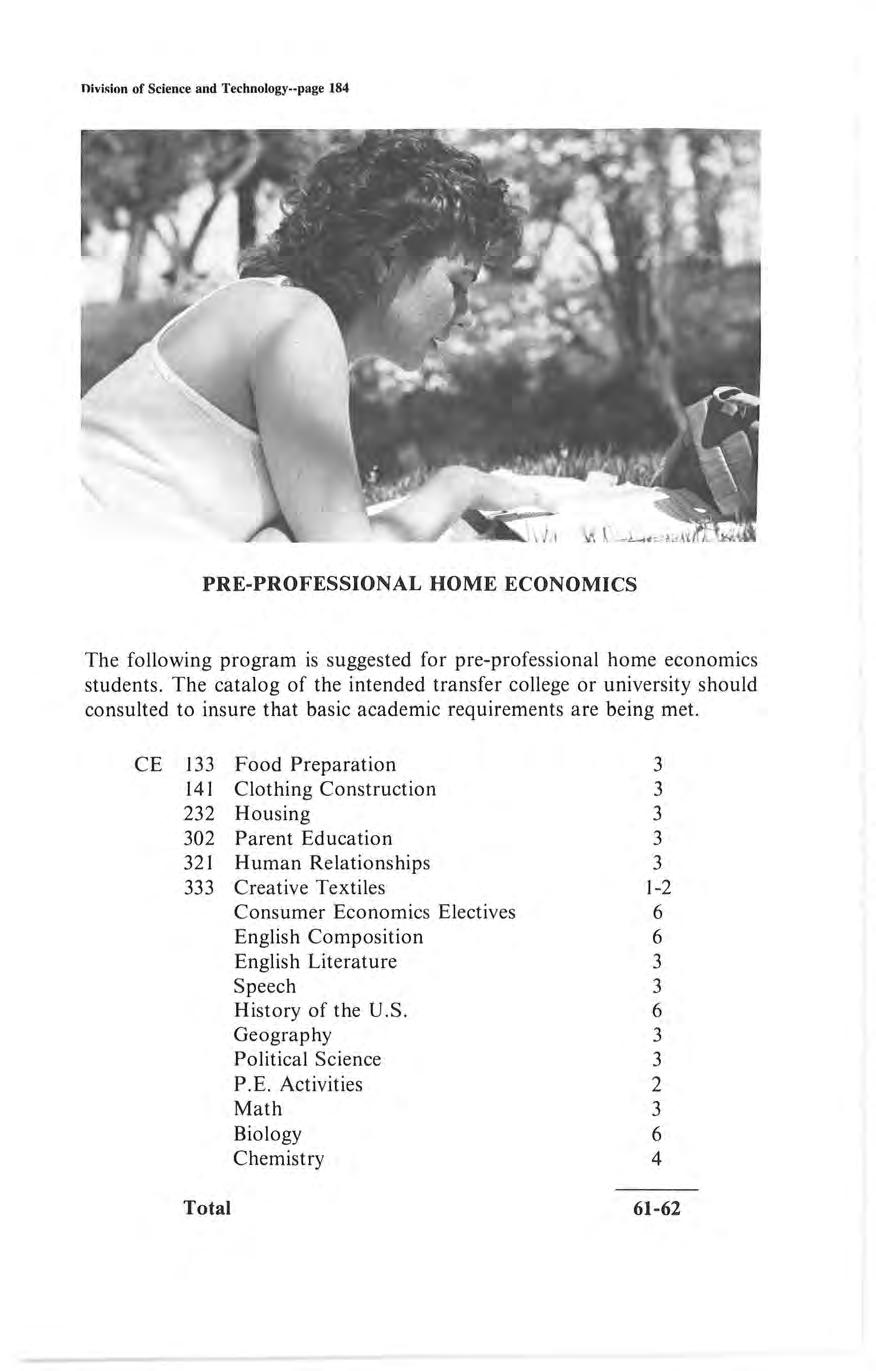 Division of Science and Technology--page 184

PRE-PROFESSIONAL HOME ECONOMICS

The following program is suggested for pre-professional home economics students. The catalog of the intended transfer college or university should consulted to insure that basic academic requirements are being met.

| | | | |
|---|---|---|---|
| CE | 133 | Food Preparation | 3 |
| | 141 | Clothing Construction | 3 |
| | 232 | Housing | 3 |
| | 302 | Parent Education | 3 |
| | 321 | Human Relationships | 3 |
| | 333 | Creative Textiles | 1-2 |
| | | Consumer Economics Electives | 6 |
| | | English Composition | 6 |
| | | English Literature | 3 |
| | | Speech | 3 |
| | | History of the U.S. | 6 |
| | | Geography | 3 |
| | | Political Science | 3 |
| | | P.E. Activities | 2 |
| | | Math | 3 |
| | | Biology | 6 |
| | | Chemistry | 4 |
| | Total | | 61-62 |